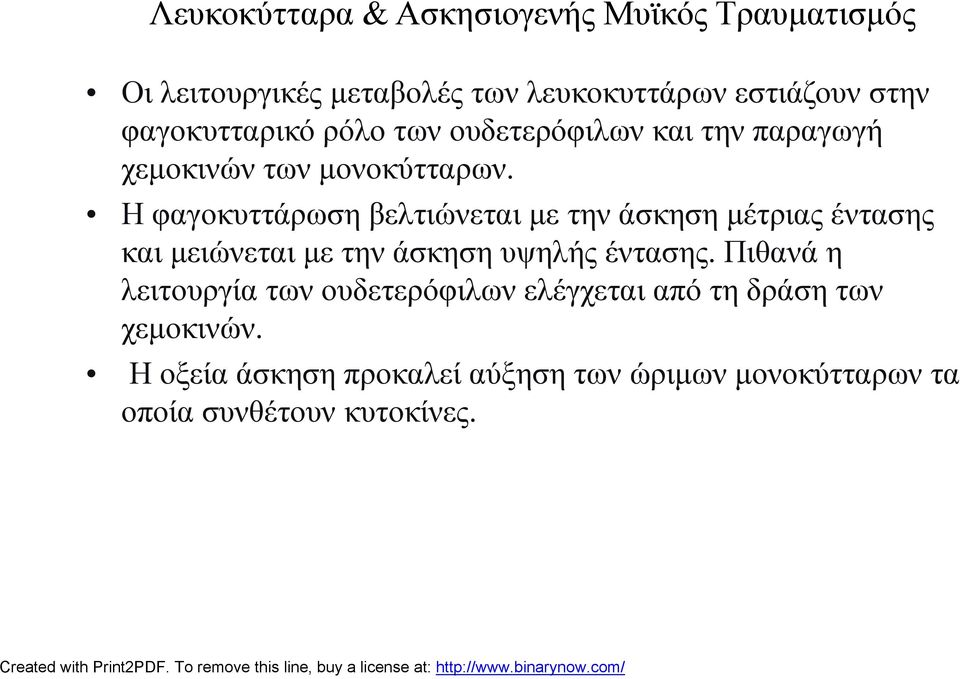 Λευκοκύτταρα & Ασκησιογενής Μυϊκός Τραυματισμός

• Οι λειτουργικές μεταβολές των λευκοκυττάρων εστιάζουν στην φαγοκυτταρικό ρόλο των ουδετερόφιλων και την παραγωγή χεμοκινών των μονοκύτταρων.

• Η φαγοκυττάρωση βελτιώνεται με την άσκηση μέτριας έντασης και μειώνεται με την άσκηση υψηλής έντασης. Πιθανά η λειτουργία των ουδετερόφιλων ελέγχεται από τη δράση των χεμοκινών.

• Η οξεία άσκηση προκαλεί αύξηση των ώριμων μονοκύτταρων τα οποία συνθέτουν κυτοκίνες.

Created with Print2PDF. To remove this line, buy a license at: http://www.binarynow.com/